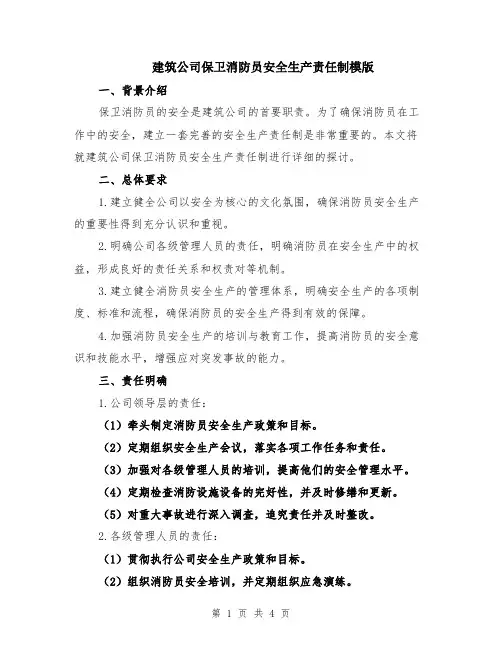 建筑公司保卫消防员安全生产责任制模版

一、背景介绍

保卫消防员的安全是建筑公司的首要职责。为了确保消防员在工作中的安全，建立一套完善的安全生产责任制是非常重要的。本文将就建筑公司保卫消防员安全生产责任制进行详细的探讨。

二、总体要求

1.建立健全公司以安全为核心的文化氛围，确保消防员安全生产的重要性得到充分认识和重视。

2.明确公司各级管理人员的责任，明确消防员在安全生产中的权益，形成良好的责任关系和权责对等机制。

3.建立健全消防员安全生产的管理体系，明确安全生产的各项制度、标准和流程，确保消防员的安全生产得到有效的保障。

4.加强消防员安全生产的培训与教育工作，提高消防员的安全意识和技能水平，增强应对突发事故的能力。

三、责任明确

1.公司领导层的责任：

（1）牵头制定消防员安全生产政策和目标。

（2）定期组织安全生产会议，落实各项工作任务和责任。

（3）加强对各级管理人员的培训，提高他们的安全管理水平。

（4）定期检查消防设施设备的完好性，并及时修缮和更新。

（5）对重大事故进行深入调查，追究责任并及时整改。

2.各级管理人员的责任：

（1）贯彻执行公司安全生产政策和目标。

（2）组织消防员安全培训，并定期组织应急演练。

第 1 页 共 4 页